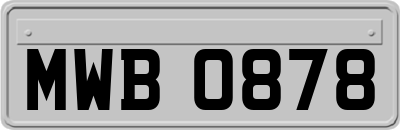 MWB 0878